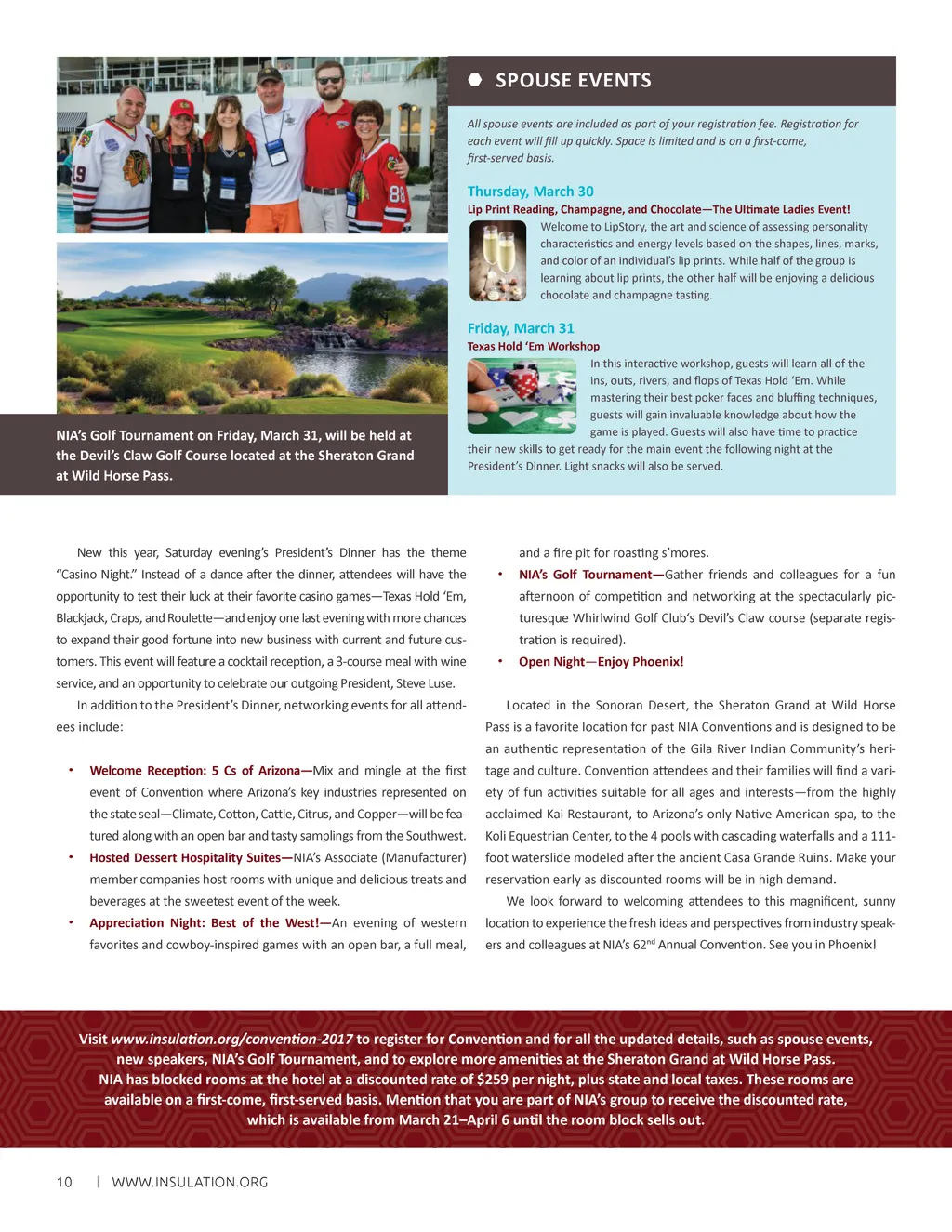 NIA's Golf Tournament on Friday, March 31, will be held at the Devil's Claw Golf Course located at the Sheraton Grand at Wild Horse Pass.

SPOUSE EVENTS

All spouse events are included as part of your registration fee. Registration for each event will fill up quickly. Space is limited and is on a first-come, first-served basis.

Thursday, March 30
Lip Print Reading, Champagne, and Chocolate—The Ultimate Ladies Event!
Welcome to LipStory, the art and science of assessing personality characteristics and energy levels based on the shapes, lines, marks, and color of an individual's lip prints. While half of the group is learning about lip prints, the other half will be enjoying a delicious chocolate and champagne tasting.

Friday, March 31
Texas Hold 'Em Workshop
In this interactive workshop, guests will learn all of the ins, outs, rivers, and flops of Texas Hold 'Em. While mastering their best poker faces and bluffing techniques, guests will gain invaluable knowledge about how the game is played. Guests will also have time to practice their new skills to get ready for the main event the following night at the President's Dinner. Light snacks will also be served.

New this year, Saturday evening's President's Dinner has the theme "Casino Night." Instead of a dance after the dinner, attendees will have the opportunity to test their luck at their favorite casino games—Texas Hold 'Em, Blackjack, Craps, and Roulette—and enjoy one last evening with more chances to expand their good fortune into new business with current and future customers. This event will feature a cocktail reception, a 3-course meal with wine service, and an opportunity to celebrate our outgoing President, Steve Luse.

In addition to the President's Dinner, networking events for all attendees include:

• Welcome Reception: 5 Cs of Arizona—Mix and mingle at the first event of Convention where Arizona's key industries represented on the state seal—Climate, Cotton, Cattle, Citrus, and Copper—will be featured along with an open bar and tasty samplings from the Southwest.
• Hosted Dessert Hospitality Suites—NIA's Associate (Manufacturer) member companies host rooms with unique and delicious treats and beverages at the sweetest event of the week.
• Appreciation Night: Best of the West!—An evening of western favorites and cowboy-inspired games with an open bar, a full meal, and a fire pit for roasting s'mores.
• NIA's Golf Tournament—Gather friends and colleagues for a fun afternoon of competition and networking at the spectacularly picturesque Whirlwind Golf Club's Devil's Claw course (separate registration is required).
• Open Night—Enjoy Phoenix!

Located in the Sonoran Desert, the Sheraton Grand at Wild Horse Pass is a favorite location for past NIA Conventions and is designed to be an authentic representation of the Gila River Indian Community's heritage and culture. Convention attendees and their families will find a variety of fun activities suitable for all ages and interests—from the highly acclaimed Kai Restaurant, to Arizona's only Native American spa, to the Koli Equestrian Center, to the 4 pools with cascading waterfalls and a 111-foot waterslide modeled after the ancient Casa Grande Ruins. Make your reservation early as discounted rooms will be in high demand.

We look forward to welcoming attendees to this magnificent, sunny location to experience the fresh ideas and perspectives from industry speakers and colleagues at NIA's 62$^{nd}$ Annual Convention. See you in Phoenix!

Visit www.insulation.org/convention-2017 to register for Convention and for all the updated details, such as spouse events, new speakers, NIA's Golf Tournament, and to explore more amenities at the Sheraton Grand at Wild Horse Pass. NIA has blocked rooms at the hotel at a discounted rate of $259 per night, plus state and local taxes. These rooms are available on a first-come, first-served basis. Mention that you are part of NIA's group to receive the discounted rate, which is available from March 21–April 6 until the room block sells out.

10 | WWW.INSULATION.ORG